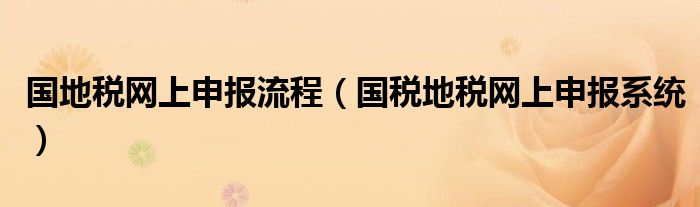 国地税网上申报流程（国税地税网上申报系统）